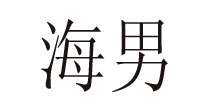 海男